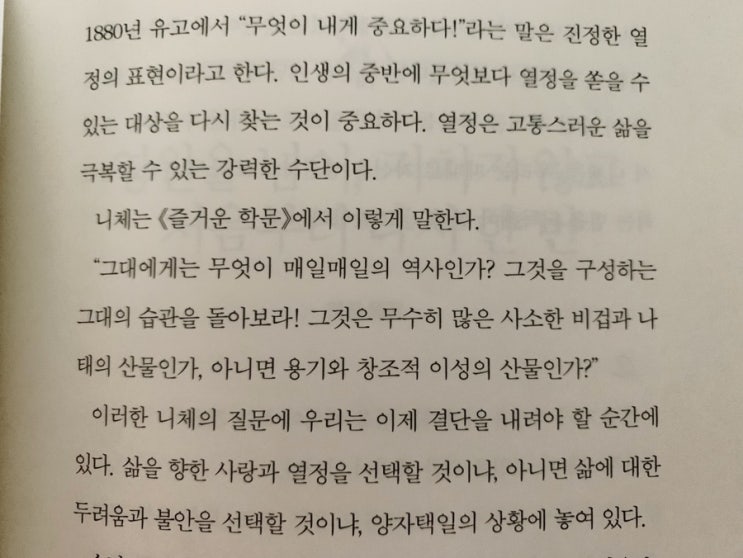 1880년 유고에서 "무엇이 내게 중요하다!"라는 말은 진정한 열정의 표현이라고 한다. 인생의 중반에 무엇보다 열정을 쏟을 수 있는 대상을 다시 찾는 것이 중요하다. 열정은 고통스러운 삶을 극복할 수 있는 강력한 수단이다.

니체는 《즐거운 학문》에서 이렇게 말한다.

"그대에게는 무엇이 매일매일의 역사인가? 그것을 구성하는 그대의 습관을 돌아보라! 그것은 무수히 많은 사소한 비겁과 나태의 산물인가, 아니면 용기와 창조적 이성의 산물인가?"

이러한 니체의 질문에 우리는 이제 결단을 내려야 할 순간에 있다. 삶을 향한 사랑과 열정을 선택할 것이냐, 아니면 삶에 대한 두려움과 불안을 선택할 것이냐, 양자택일의 상황에 놓여 있다.